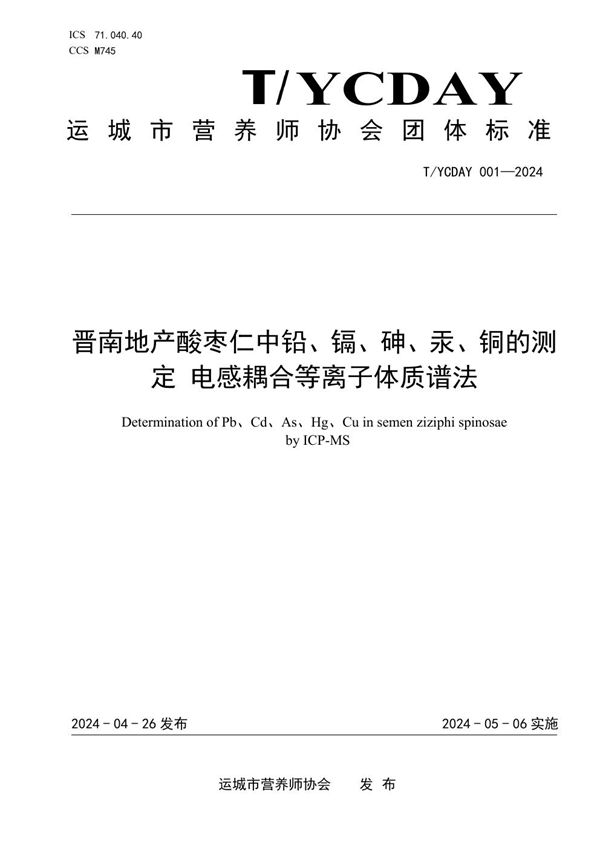 ICS 71.040.40
CCS M745

T/YCDAY

运城市营养师协会团体标准

T/YCDAY 001—2024

晋南地产酸枣仁中铅、镉、砷、汞、铜的测定 电感耦合等离子体质谱法

Determination of Pb、Cd、As、Hg、Cu in semen ziziphi spinosae by ICP-MS

2024 - 04 - 26 发布

2024 - 05 - 06 实施

运城市营养师协会 发 布